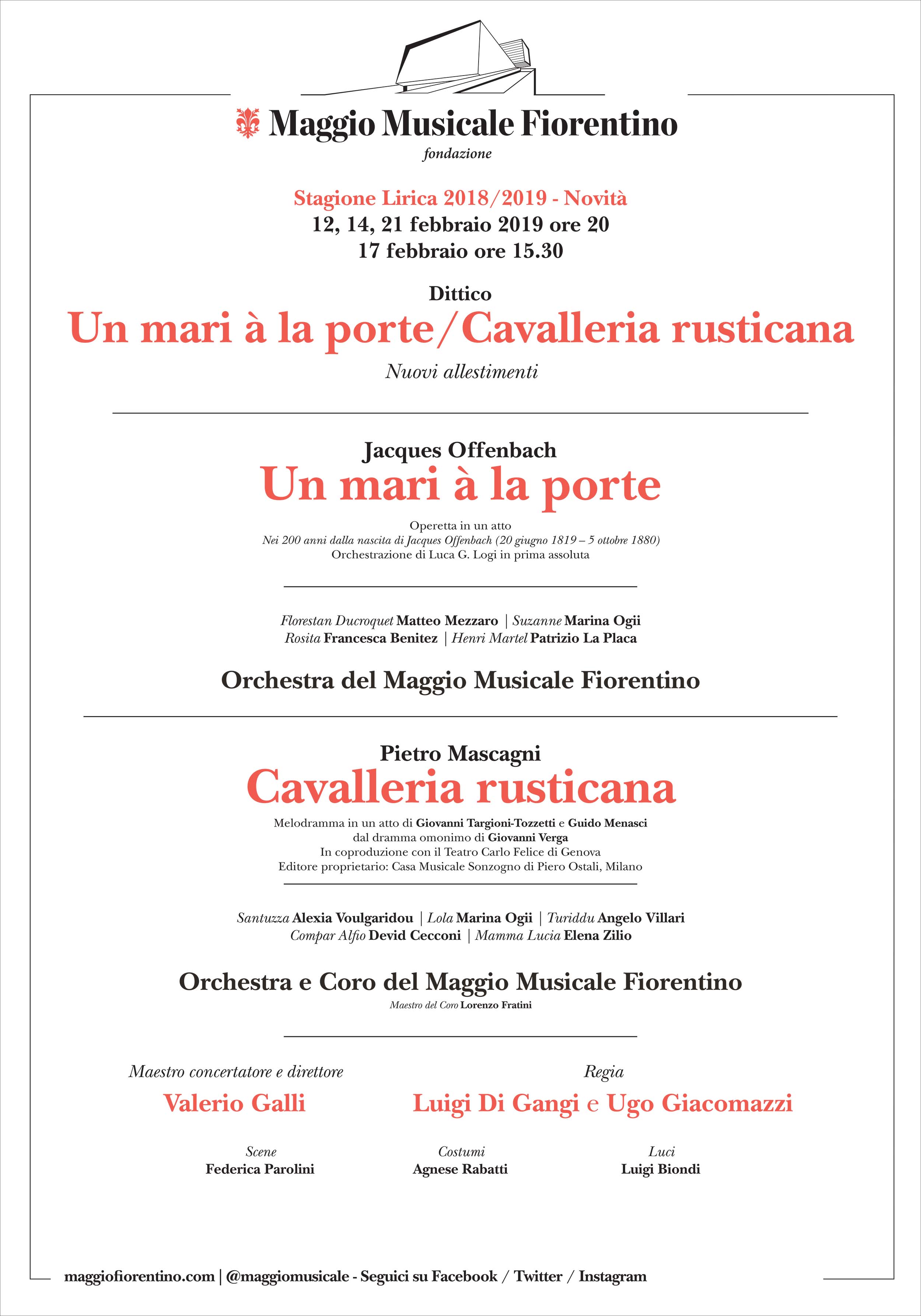 Maggio Musicale Fiorentino
fondazione

Stagione Lirica 2018/2019 - Novità
12, 14, 21 febbraio 2019 ore 20
17 febbraio ore 15.30

Dittico
Un mari à la porte/Cavalleria rusticana
Nuovi allestimenti

Jacques Offenbach
Un mari à la porte
Operetta in un atto
Nei 200 anni dalla nascita di Jacques Offenbach (20 giugno 1819 – 5 ottobre 1880)
Orchestrazione di Luca G. Logi in prima assoluta

Florestan Ducroquet Matteo Mezzaro | Suzanne Marina Ogii
Rosita Francesca Benitez | Henri Martel Patrizio La Placa

Orchestra del Maggio Musicale Fiorentino

Pietro Mascagni
Cavalleria rusticana
Melodramma in un atto di Giovanni Targioni-Tozzetti e Guido Menasci
dal dramma omonimo di Giovanni Verga
In coproduzione con il Teatro Carlo Felice di Genova
Editore proprietario: Casa Musicale Sonzogno di Piero Ostali, Milano

Santuzza Alexia Voulgaridou | Lola Marina Ogii | Turiddu Angelo Villari
Compar Alfio Devid Cecconi | Mamma Lucia Elena Zilio

Orchestra e Coro del Maggio Musicale Fiorentino
Maestro del Coro Lorenzo Fratini

Maestro concertatore e direttore
Valerio Galli

Regia
Luigi Di Gangi e Ugo Giacomazzi

Scene
Federica Parolini

Costumi
Agnese Rabatti

Luci
Luigi Biondi

maggiofiorentino.com | @maggiomusicale - Seguici su Facebook / Twitter / Instagram